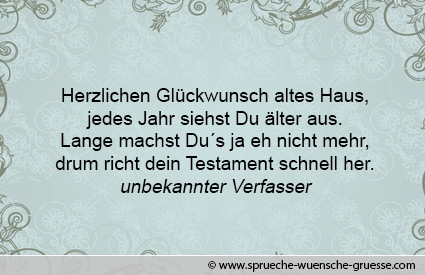 Herzlichen Glückwunsch altes Haus,
jedes Jahr siehst Du älter aus.
Lange machst Du´s ja eh nicht mehr,
drum richt dein Testament schnell her.
unbekannter Verfasser

© www.sprueche-wuensche-gruesse.com